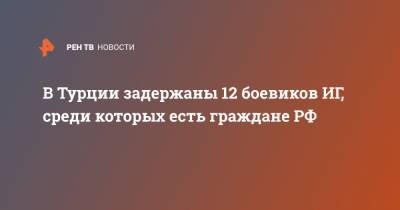 РЕН ТВ НОВОСТИ

В Турции задержаны 12 боевиков ИГ, среди которых есть граждане РФ